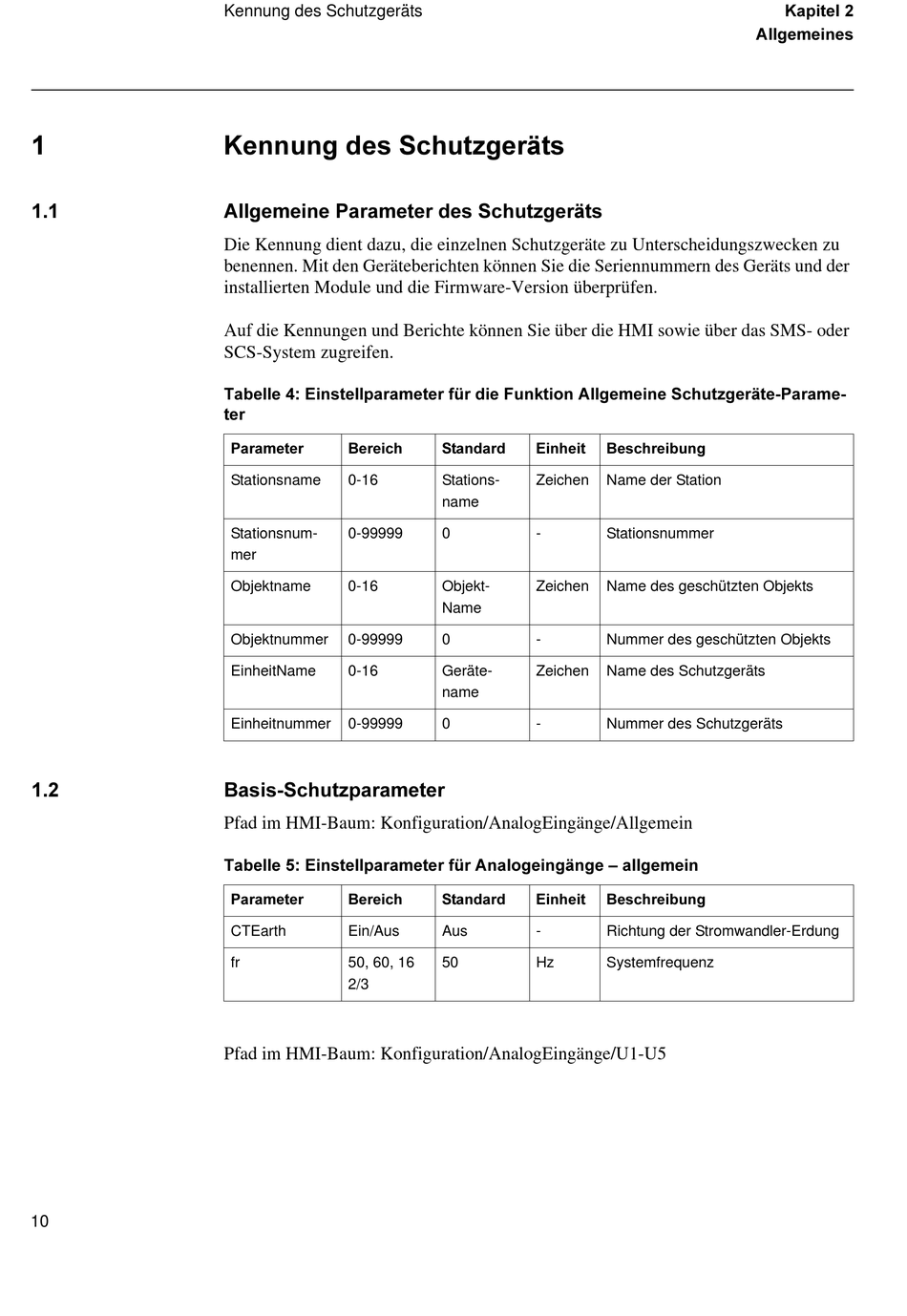 Kennung des Schutzgeräts

Kapitel 2
Allgemeines

1 Kennung des Schutzgeräts

1.1 Allgemeine Parameter des Schutzgeräts

Die Kennung dient dazu, die einzelnen Schutzgeräte zu Unterscheidungszwecken zu benennen. Mit den Geräteberichten können Sie die Seriennummern des Geräts und der installierten Module und die Firmware-Version überprüfen.

Auf die Kennungen und Berichte können Sie über die HMI sowie über das SMS- oder SCS-System zugreifen.

Tabelle 4: Einstellparameter für die Funktion Allgemeine Schutzgeräte-Parameter

| Parameter | Bereich | Standard | Einheit | Beschreibung |
|---|---|---|---|---|
| Stationsname | 0-16 | Stationsname | Zeichen | Name der Station |
| Stationsnummer | 0-99999 | 0 | - | Stationsnummer |
| Objektname | 0-16 | Objekt-Name | Zeichen | Name des geschützten Objekts |
| Objektnummer | 0-99999 | 0 | - | Nummer des geschützten Objekts |
| EinheitName | 0-16 | Gerätename | Zeichen | Name des Schutzgeräts |
| Einheitnummer | 0-99999 | 0 | - | Nummer des Schutzgeräts |

1.2 Basis-Schutzparameter

Pfad im HMI-Baum: Konfiguration/AnalogEingänge/Allgemein

Tabelle 5: Einstellparameter für Analogeingänge – allgemein

| Parameter | Bereich | Standard | Einheit | Beschreibung |
|---|---|---|---|---|
| CTEarth | Ein/Aus | Aus | - | Richtung der Stromwandler-Erdung |
| fr | 50, 60, 16 2/3 | 50 | Hz | Systemfrequenz |

Pfad im HMI-Baum: Konfiguration/AnalogEingänge/U1-U5

10